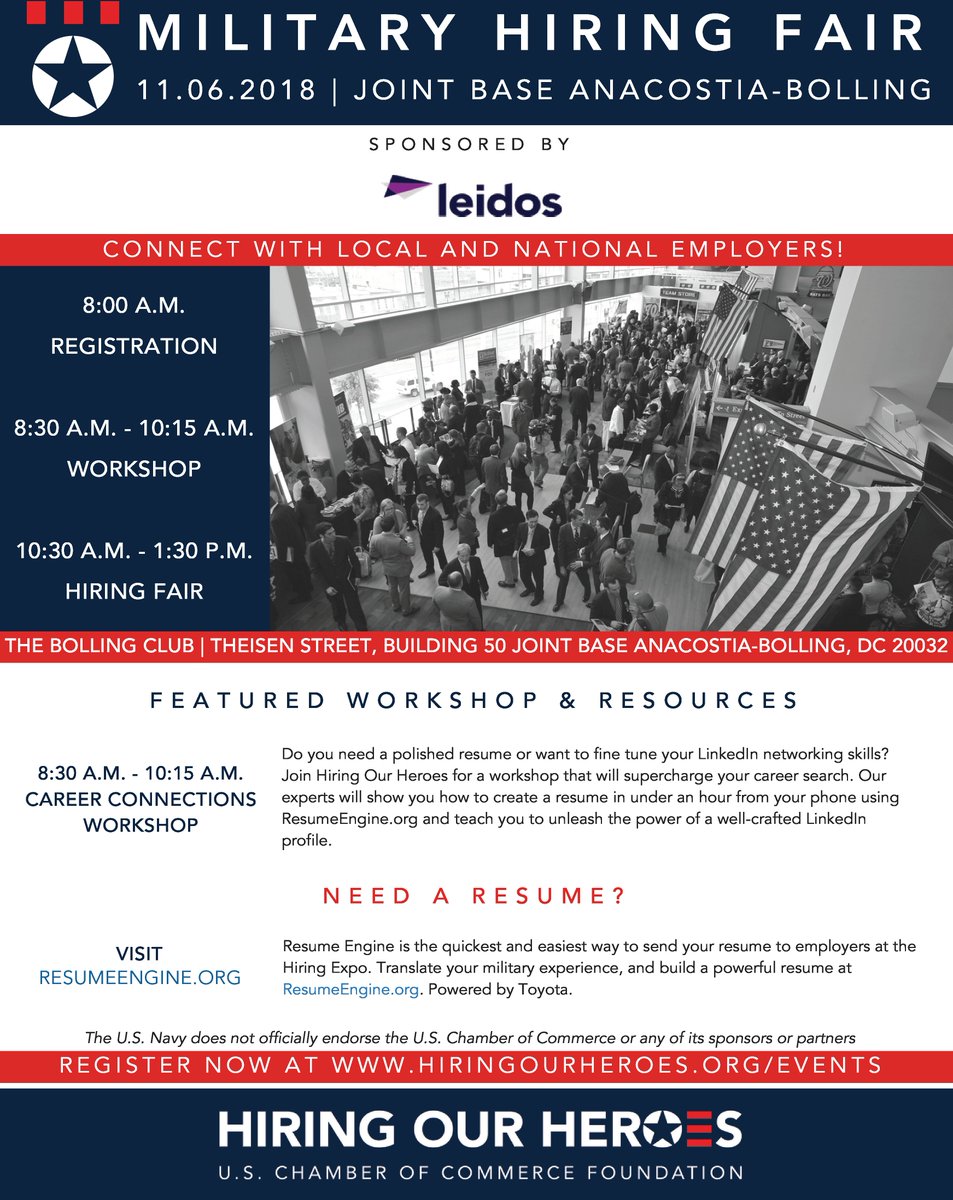 MILITARY HIRING FAIR
11.06.2018 | JOINT BASE ANACOSTIA-BOLLING

SPONSORED BY

leidos

CONNECT WITH LOCAL AND NATIONAL EMPLOYERS!

8:00 A.M.
REGISTRATION

8:30 A.M. - 10:15 A.M.
WORKSHOP

10:30 A.M. - 1:30 P.M.
HIRING FAIR

TEAM STORE

THE BOLLING CLUB | THEISEN STREET, BUILDING 50 JOINT BASE ANACOSTIA-BOLLING, DC 20032

FEATURED WORKSHOP & RESOURCES

8:30 A.M. - 10:15 A.M.
CAREER CONNECTIONS WORKSHOP

Do you need a polished resume or want to fine tune your LinkedIn networking skills? Join Hiring Our Heroes for a workshop that will supercharge your career search. Our experts will show you how to create a resume in under an hour from your phone using ResumeEngine.org and teach you to unleash the power of a well-crafted LinkedIn profile.

NEED A RESUME?

VISIT
RESUMEENGINE.ORG

Resume Engine is the quickest and easiest way to send your resume to employers at the Hiring Expo. Translate your military experience, and build a powerful resume at ResumeEngine.org. Powered by Toyota.

The U.S. Navy does not officially endorse the U.S. Chamber of Commerce or any of its sponsors or partners

REGISTER NOW AT WWW.HIRINGOURHEROES.ORG/EVENTS

HIRING OUR HEROES
U.S. CHAMBER OF COMMERCE FOUNDATION